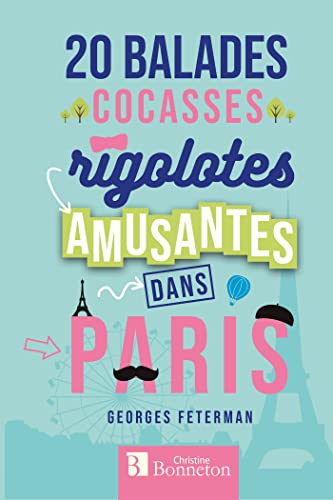 20 BALADES
COCASSES
rigolotes
AMUSANTES
DANS
PARIS

GEORGES FETERMAN

B Christine Bonneton